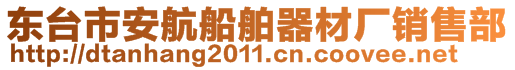 东台市安航船舶器材厂销售部
http://dtanhang2011.cn.coovee.net